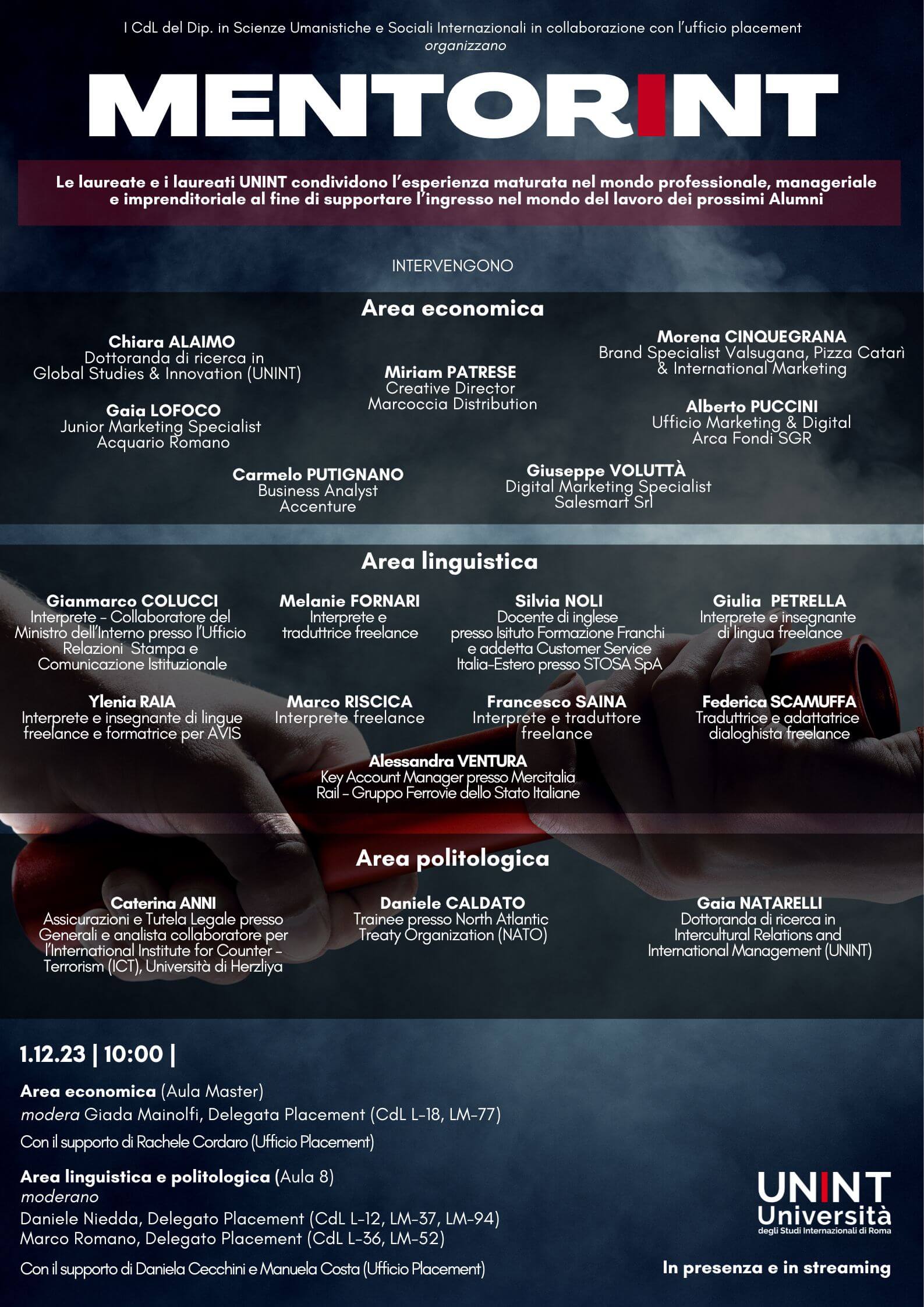 I CdL del Dip. in Scienze Umanistiche e Sociali Internazionali in collaborazione con l'ufficio placement
organizzano

MENTORINT

Le laureate e i laureati UNINT condividono l'esperienza maturata nel mondo professionale, manageriale e imprenditoriale al fine di supportare l'ingresso nel mondo del lavoro dei prossimi Alumni

INTERVENGONO

Area economica

Chiara ALAIMO
Dottoranda di ricerca in Global Studies & Innovation (UNINT)

Gaia LOFOCO
Junior Marketing Specialist
Acquario Romano

Miriam PATRESE
Creative Director
Marcoccia Distribution

Morena CINQUEGRANA
Brand Specialist Valsugana, Pizza Catarì & International Marketing

Alberto PUCCINI
Ufficio Marketing & Digital
Arca Fondi SGR

Carmelo PUTIGNANO
Business Analyst
Accenture

Giuseppe VOLUTTÀ
Digital Marketing Specialist
Salesmart Srl

Area linguistica

Gianmarco COLUCCI
Interprete - Collaboratore del Ministro dell'Interno presso l'Ufficio Relazioni Stampa e Comunicazione Istituzionale

Melanie FORNARI
Interprete e traduttrice freelance

Silvia NOLI
Docente di inglese presso Isituto Formazione Franchi e addetta Customer Service Italia-Estero presso STOSA SpA

Giulia PETRELLA
Interprete e insegnante di lingua freelance

Ylenia RAIA
Interprete e insegnante di lingue freelance e formatrice per AVIS

Marco RISCICA
Interprete freelance

Francesco SAINA
Interprete e traduttore freelance

Federica SCAMUFFA
Traduttrice e adattatrice dialoghista freelance

Alessandra VENTURA
Key Account Manager presso Mercitalia Rail - Gruppo Ferrovie dello Stato Italiane

Area politologica

Caterina ANNI
Assicurazioni e Tutela Legale presso Generali e analista collaboratore per l'International Institute for Counter - Terrorism (ICT), Università di Herzliya

Daniele CALDATO
Trainee presso North Atlantic Treaty Organization (NATO)

Gaia NATARELLI
Dottoranda di ricerca in Intercultural Relations and International Management (UNINT)

1.12.23 | 10:00 |

Area economica (Aula Master)
modera Giada Mainolfi, Delegata Placement (CdL L-18, LM-77)
Con il supporto di Rachele Cordaro (Ufficio Placement)

Area linguistica e politologica (Aula 8)
moderano
Daniele Niedda, Delegato Placement (CdL L-12, LM-37, LM-94)
Marco Romano, Delegato Placement (CdL L-36, LM-52)
Con il supporto di Daniela Cecchini e Manuela Costa (Ufficio Placement)

UNINT
Università
degli Studi Internazionali di Roma

In presenza e in streaming